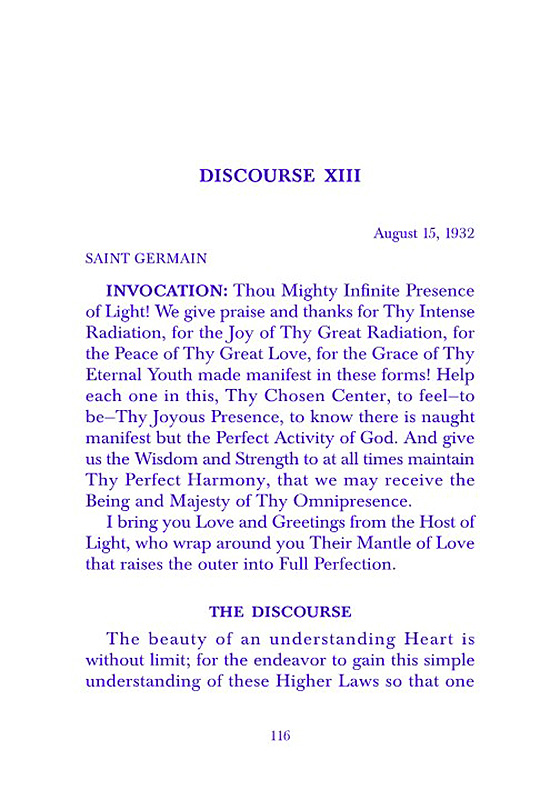 DISCOURSE XIII

August 15, 1932

SAINT GERMAIN

INVOCATION: Thou Mighty Infinite Presence of Light! We give praise and thanks for Thy Intense Radiation, for the Joy of Thy Great Radiation, for the Peace of Thy Great Love, for the Grace of Thy Eternal Youth made manifest in these forms! Help each one in this, Thy Chosen Center, to feel–to be–Thy Joyous Presence, to know there is naught manifest but the Perfect Activity of God. And give us the Wisdom and Strength to at all times maintain Thy Perfect Harmony, that we may receive the Being and Majesty of Thy Omnipresence.

I bring you Love and Greetings from the Host of Light, who wrap around you Their Mantle of Love that raises the outer into Full Perfection.

THE DISCOURSE

The beauty of an understanding Heart is without limit; for the endeavor to gain this simple understanding of these Higher Laws so that one

116